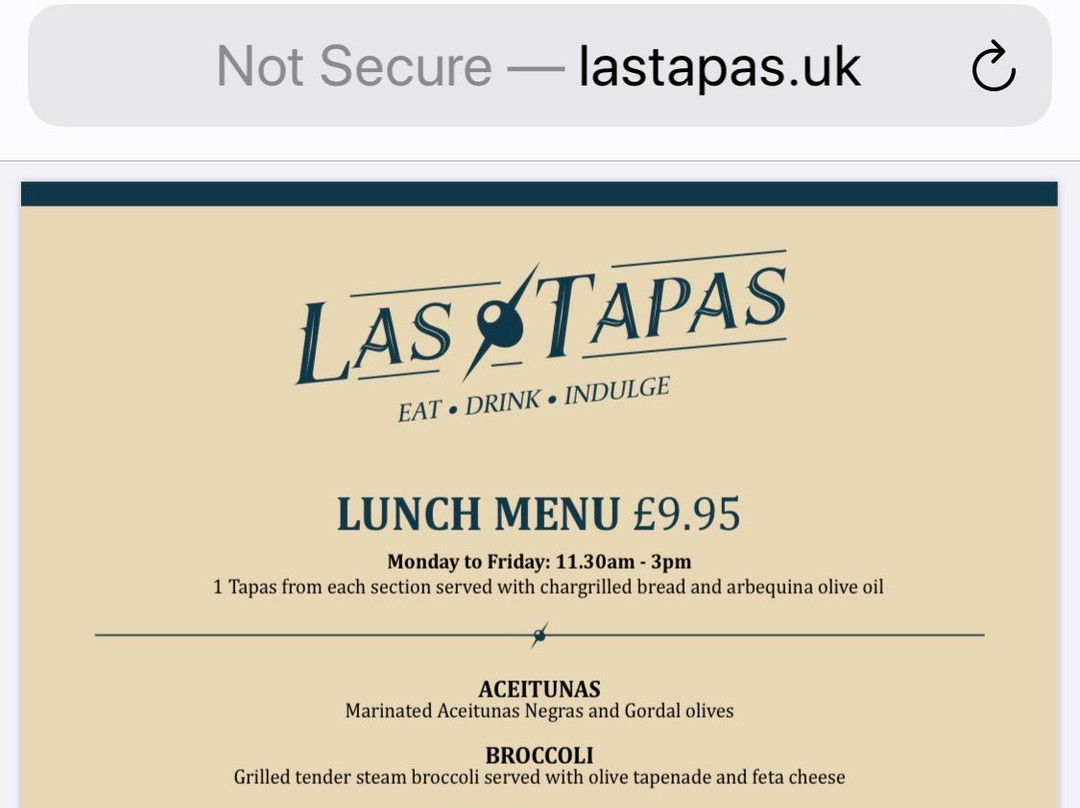 Not Secure — lastapas.uk

LAS TAPAS
EAT • DRINK • INDULGE

LUNCH MENU £9.95
Monday to Friday: 11.30am - 3pm
1 Tapas from each section served with chargrilled bread and arbequina olive oil

ACEITUNAS
Marinated Aceitunas Negras and Gordal olives

BROCCOLI
Grilled tender steam broccoli served with olive tapenade and feta cheese